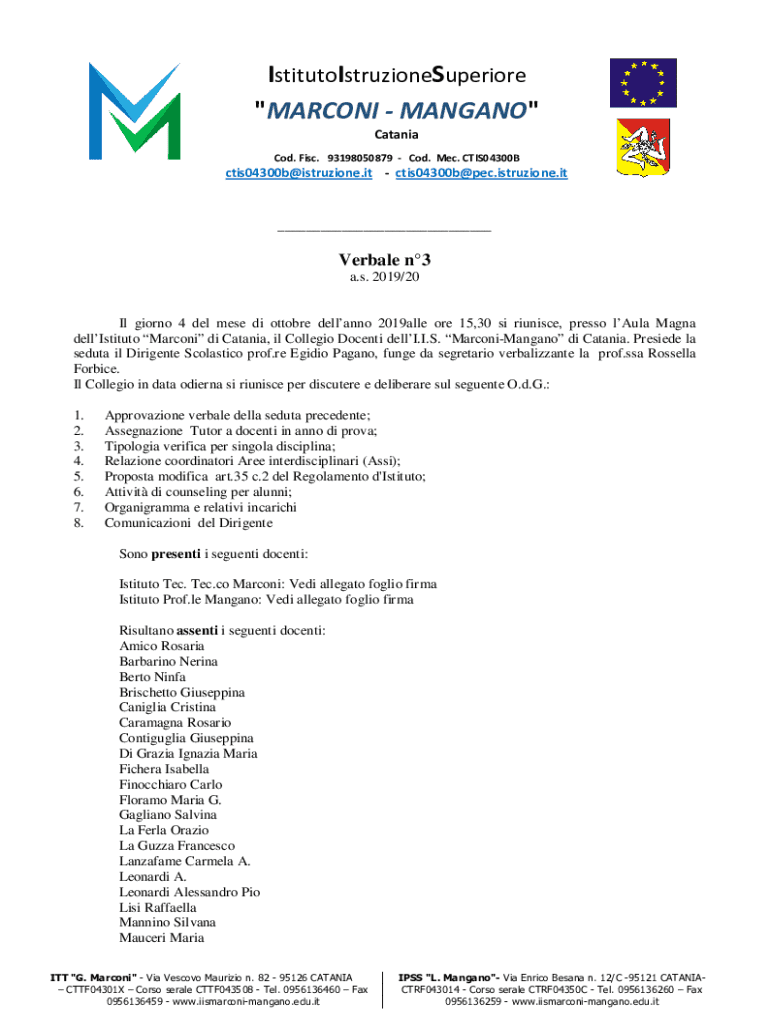 IstitutoIstruzioneSuperiore

"MARCONI - MANGANO"

Catania

Cod. Fisc. 93198050879 - Cod. Mec. CTIS04300B

ctis04300b@istruzione.it - ctis04300b@pec.istruzione.it

___________________________

Verbale n°3

a.s. 2019/20

Il giorno 4 del mese di ottobre dell'anno 2019alle ore 15,30 si riunisce, presso l'Aula Magna dell'Istituto "Marconi" di Catania, il Collegio Docenti dell'I.I.S. "Marconi-Mangano" di Catania. Presiede la seduta il Dirigente Scolastico prof.re Egidio Pagano, funge da segretario verbalizzante la prof.ssa Rossella Forbice.
Il Collegio in data odierna si riunisce per discutere e deliberare sul seguente O.d.G.:

1. Approvazione verbale della seduta precedente;
2. Assegnazione Tutor a docenti in anno di prova;
3. Tipologia verifica per singola disciplina;
4. Relazione coordinatori Aree interdisciplinari (Assi);
5. Proposta modifica art.35 c.2 del Regolamento d'Istituto;
6. Attività di counseling per alunni;
7. Organigramma e relativi incarichi
8. Comunicazioni del Dirigente

Sono presenti i seguenti docenti:

Istituto Tec. Tec.co Marconi: Vedi allegato foglio firma
Istituto Prof.le Mangano: Vedi allegato foglio firma

Risultano assenti i seguenti docenti:
Amico Rosaria
Barbarino Nerina
Berto Ninfa
Brischetto Giuseppina
Caniglia Cristina
Caramagna Rosario
Contiguglia Giuseppina
Di Grazia Ignazia Maria
Fichera Isabella
Finocchiaro Carlo
Floramo Maria G.
Gagliano Salvina
La Ferla Orazio
La Guzza Francesco
Lanzafame Carmela A.
Leonardi A.
Leonardi Alessandro Pio
Lisi Raffaella
Mannino Silvana
Mauceri Maria

ITT "G. Marconi" - Via Vescovo Maurizio n. 82 - 95126 CATANIA – CTTF04301X – Corso serale CTTF043508 - Tel. 0956136460 – Fax 0956136459 - www.iismarconi-mangano.edu.it

IPSS "L. Mangano"- Via Enrico Besana n. 12/C -95121 CATANIA- CTRF043014 - Corso serale CTRF04350C - Tel. 0956136260 – Fax 0956136259 - www.iismarconi-mangano.edu.it